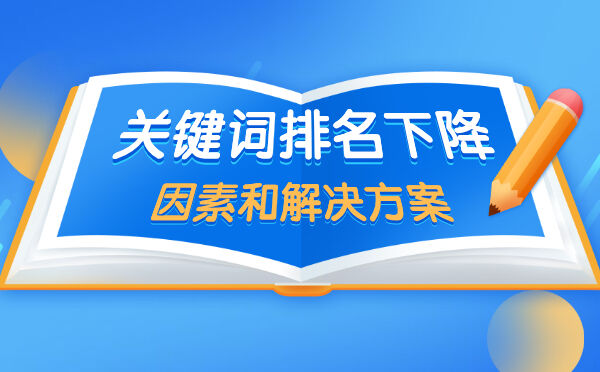 关键词排名下降
因素和解决方案